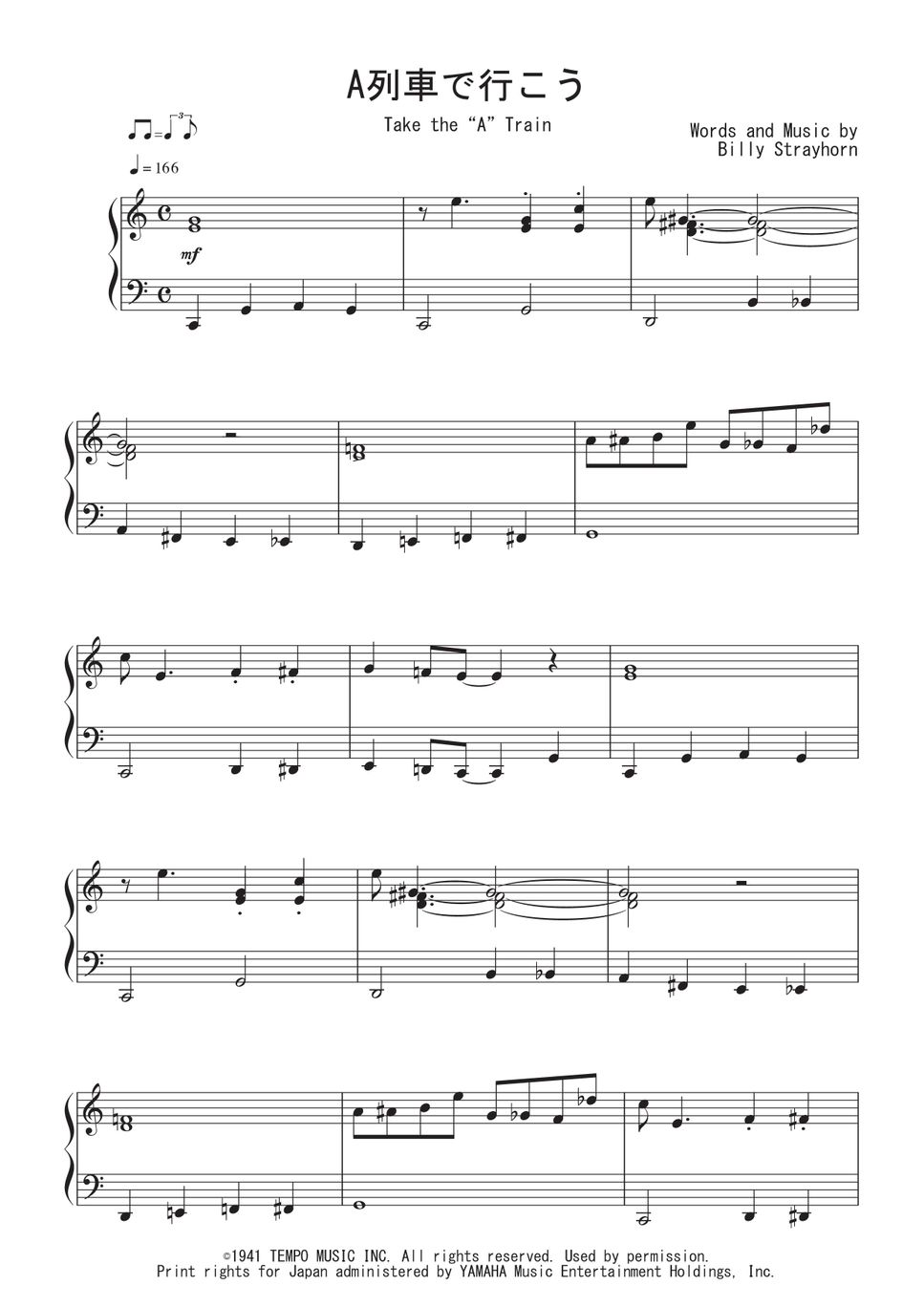 A列車で行こう

Take the "A" Train

Words and Music by
Billy Strayhorn

♩= 166

mf

©1941 TEMPO MUSIC INC. All rights reserved. Used by permission.
Print rights for Japan administered by YAMAHA Music Entertainment Holdings, Inc.